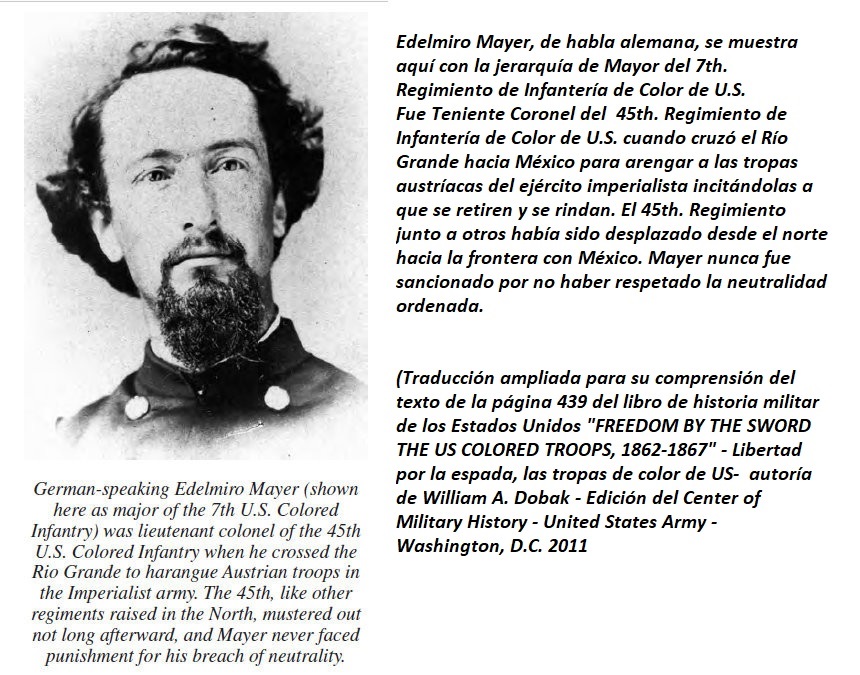 German-speaking Edelmiro Mayer (shown here as major of the 7th U.S. Colored Infantry) was lieutenant colonel of the 45th U.S. Colored Infantry when he crossed the Rio Grande to harangue Austrian troops in the Imperialist army. The 45th, like other regiments raised in the North, mustered out not long afterward, and Mayer never faced punishment for his breach of neutrality.

Edelmiro Mayer, de habla alemana, se muestra aquí con la jerarquía de Mayor del 7th. Regimiento de Infantería de Color de U.S. Fue Teniente Coronel del 45th. Regimiento de Infantería de Color de U.S. cuando cruzó el Río Grande hacia México para arengar a las tropas austríacas del ejército imperialista incitándolas a que se retiren y se rindan. El 45th. Regimiento junto a otros había sido desplazado desde el norte hacia la frontera con México. Mayer nunca fue sancionado por no haber respetado la neutralidad ordenada.

(Traducción ampliada para su comprensión del texto de la página 439 del libro de historia militar de los Estados Unidos "FREEDOM BY THE SWORD THE US COLORED TROOPS, 1862-1867" - Libertad por la espada, las tropas de color de US- autoría de William A. Dobak - Edición del Center of Military History - United States Army - Washington, D.C. 2011